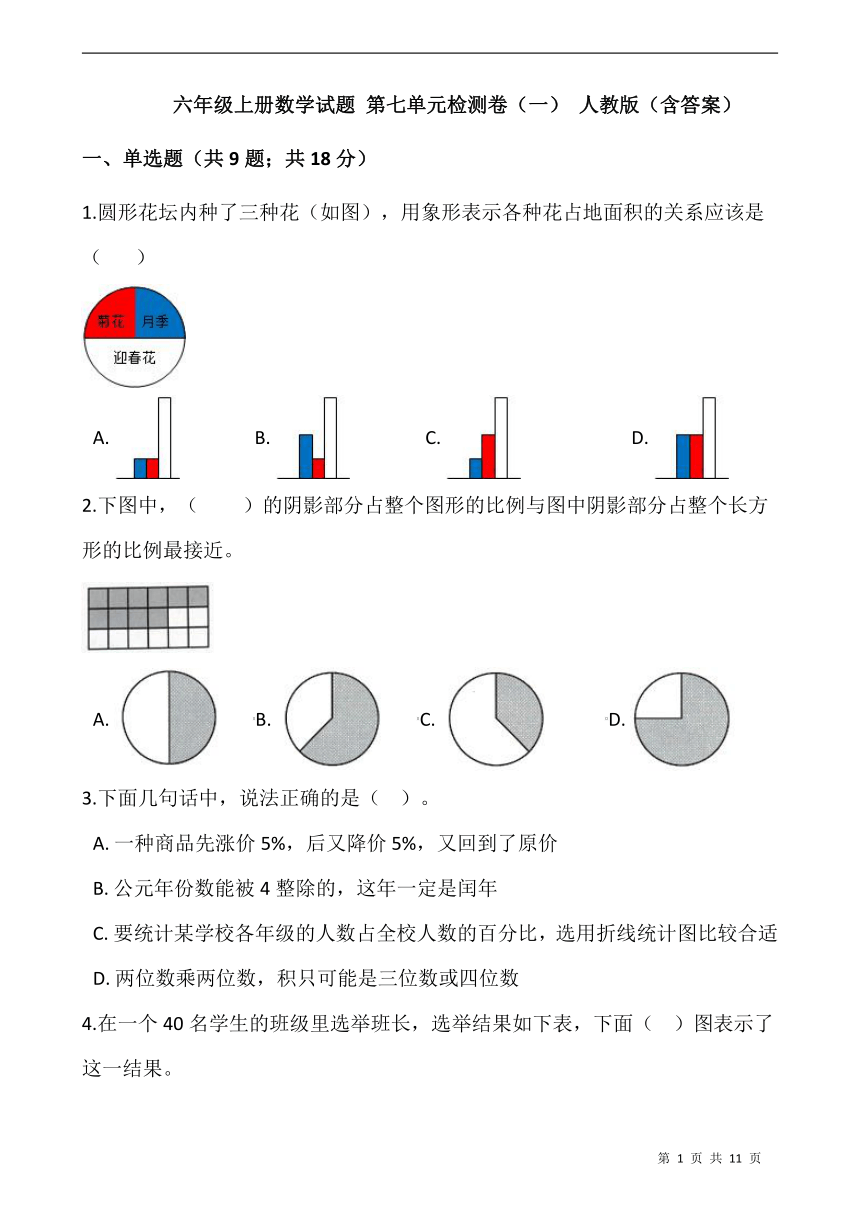 六年级上册数学试题 第七单元检测卷（一） 人教版（含答案）

一、单选题（共 9 题；共 18 分）

1.圆形花坛内种了三种花（如图），用象形表示各种花占地面积的关系应该是（　　）

菊花　月季
迎春花

A.　　B.　　C.　　D.

2.下图中，（　　）的阴影部分占整个图形的比例与图中阴影部分占整个长方形的比例最接近。

A.　　B.　　C.　　D.

3.下面几句话中，说法正确的是（　）。

A. 一种商品先涨价 5%，后又降价 5%，又回到了原价

B. 公元年份数能被 4 整除的，这年一定是闰年

C. 要统计某学校各年级的人数占全校人数的百分比，选用折线统计图比较合适

D. 两位数乘两位数，积只可能是三位数或四位数

4.在一个 40 名学生的班级里选举班长，选举结果如下表，下面（　）图表示了这一结果。

第 1 页 共 11 页